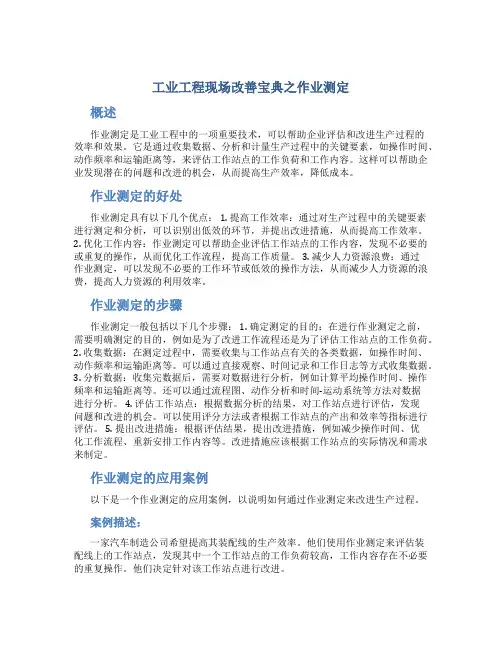 工业工程现场改善宝典之作业测定

概述

作业测定是工业工程中的一项重要技术，可以帮助企业评估和改进生产过程的效率和效果。它是通过收集数据、分析和计量生产过程中的关键要素，如操作时间、动作频率和运输距离等，来评估工作站点的工作负荷和工作内容。这样可以帮助企业发现潜在的问题和改进的机会，从而提高生产效率，降低成本。

作业测定的好处

作业测定具有以下几个优点： 1. 提高工作效率：通过对生产过程中的关键要素进行测定和分析，可以识别出低效的环节，并提出改进措施，从而提高工作效率。 2. 优化工作内容：作业测定可以帮助企业评估工作站点的工作内容，发现不必要的或重复的操作，从而优化工作流程，提高工作质量。 3. 减少人力资源浪费：通过作业测定，可以发现不必要的工作环节或低效的操作方法，从而减少人力资源的浪费，提高人力资源的利用效率。

作业测定的步骤

作业测定一般包括以下几个步骤： 1. 确定测定的目的：在进行作业测定之前，需要明确测定的目的，例如是为了改进工作流程还是为了评估工作站点的工作负荷。 2. 收集数据：在测定过程中，需要收集与工作站点有关的各类数据，如操作时间、动作频率和运输距离等。可以通过直接观察、时间记录和工作日志等方式收集数据。 3. 分析数据：收集完数据后，需要对数据进行分析，例如计算平均操作时间、操作频率和运输距离等。还可以通过流程图、动作分析和时间-运动系统等方法对数据进行分析。 4. 评估工作站点：根据数据分析的结果，对工作站点进行评估，发现问题和改进的机会。可以使用评分方法或者根据工作站点的产出和效率等指标进行评估。 5. 提出改进措施：根据评估结果，提出改进措施，例如减少操作时间、优化工作流程、重新安排工作内容等。改进措施应该根据工作站点的实际情况和需求来制定。

作业测定的应用案例

以下是一个作业测定的应用案例，以说明如何通过作业测定来改进生产过程。

案例描述：

一家汽车制造公司希望提高其装配线的生产效率。他们使用作业测定来评估装配线上的工作站点，发现其中一个工作站点的工作负荷较高，工作内容存在不必要的重复操作。他们决定针对该工作站点进行改进。